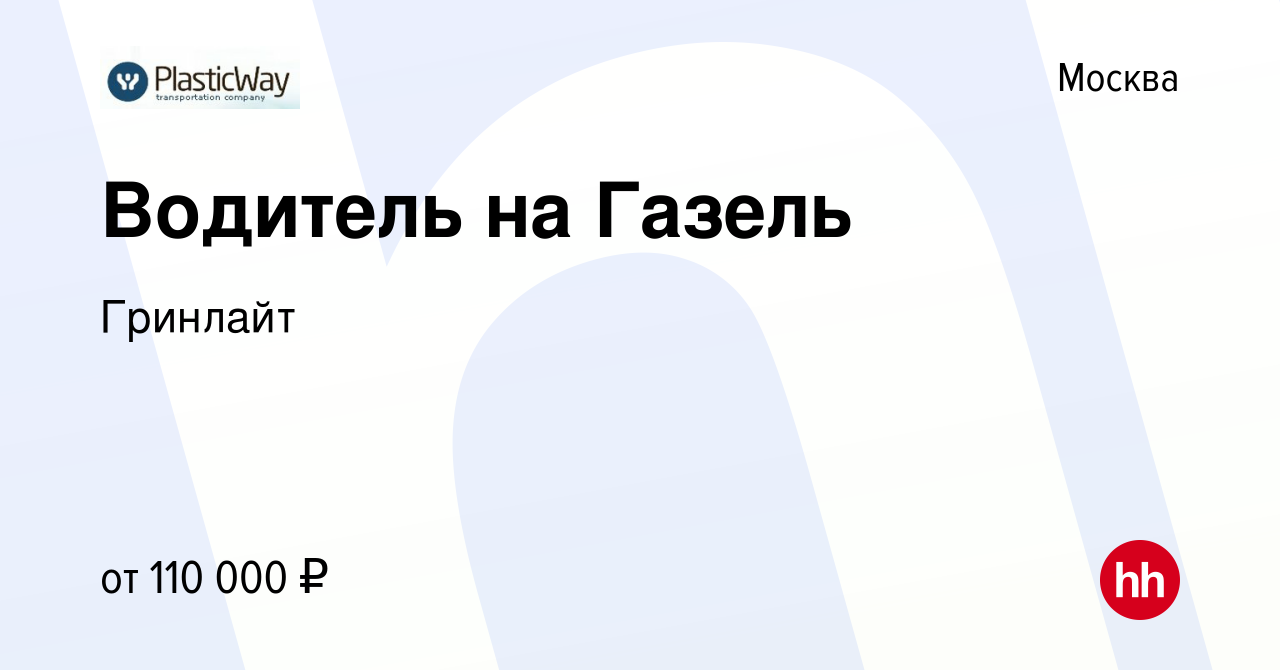 PlasticWay
transportation company

Москва

Водитель на Газель

Гринлайт

от 110 000 ₽

hh